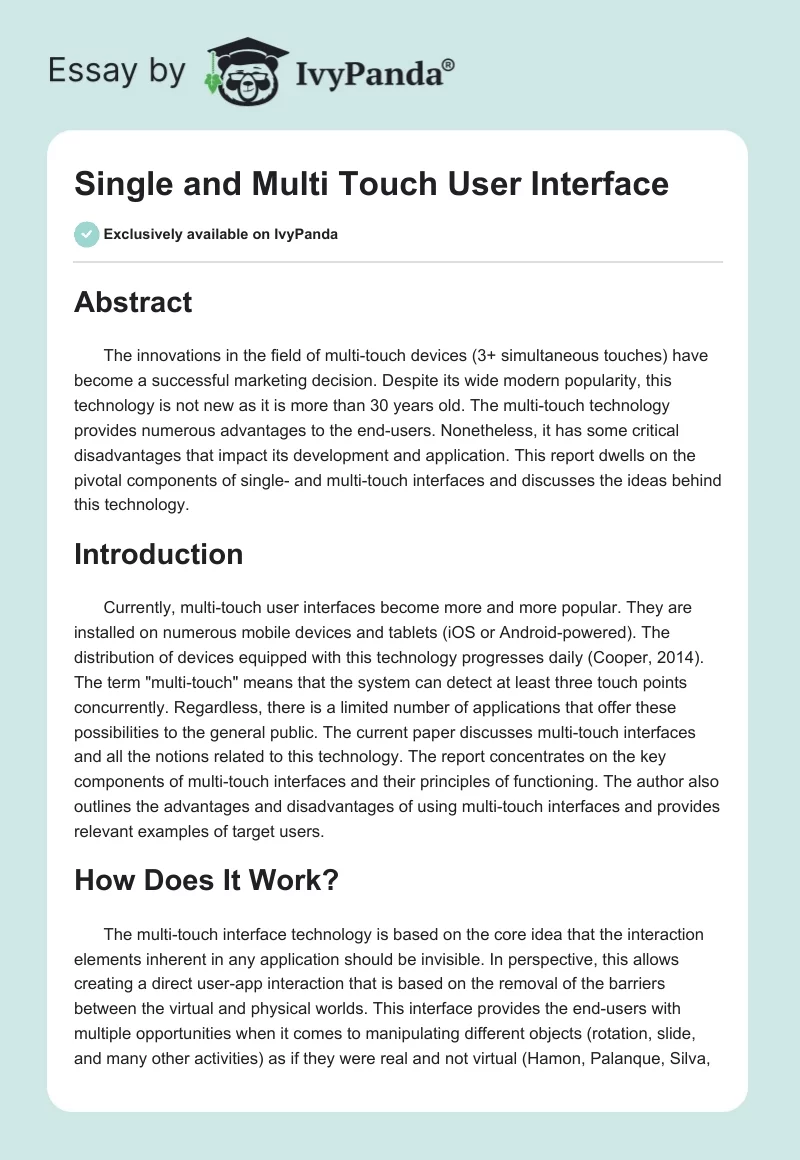 Essay by IvyPanda®

Single and Multi Touch User Interface

Exclusively available on IvyPanda

Abstract

The innovations in the field of multi-touch devices (3+ simultaneous touches) have become a successful marketing decision. Despite its wide modern popularity, this technology is not new as it is more than 30 years old. The multi-touch technology provides numerous advantages to the end-users. Nonetheless, it has some critical disadvantages that impact its development and application. This report dwells on the pivotal components of single- and multi-touch interfaces and discusses the ideas behind this technology.

Introduction

Currently, multi-touch user interfaces become more and more popular. They are installed on numerous mobile devices and tablets (iOS or Android-powered). The distribution of devices equipped with this technology progresses daily (Cooper, 2014). The term "multi-touch" means that the system can detect at least three touch points concurrently. Regardless, there is a limited number of applications that offer these possibilities to the general public. The current paper discusses multi-touch interfaces and all the notions related to this technology. The report concentrates on the key components of multi-touch interfaces and their principles of functioning. The author also outlines the advantages and disadvantages of using multi-touch interfaces and provides relevant examples of target users.

How Does It Work?

The multi-touch interface technology is based on the core idea that the interaction elements inherent in any application should be invisible. In perspective, this allows creating a direct user-app interaction that is based on the removal of the barriers between the virtual and physical worlds. This interface provides the end-users with multiple opportunities when it comes to manipulating different objects (rotation, slide, and many other activities) as if they were real and not virtual (Hamon, Palanque, Silva,